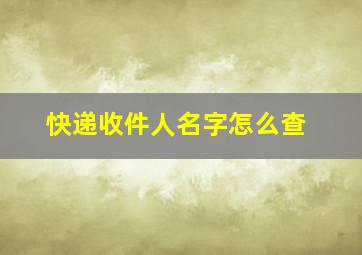 快递收件人名字怎么查